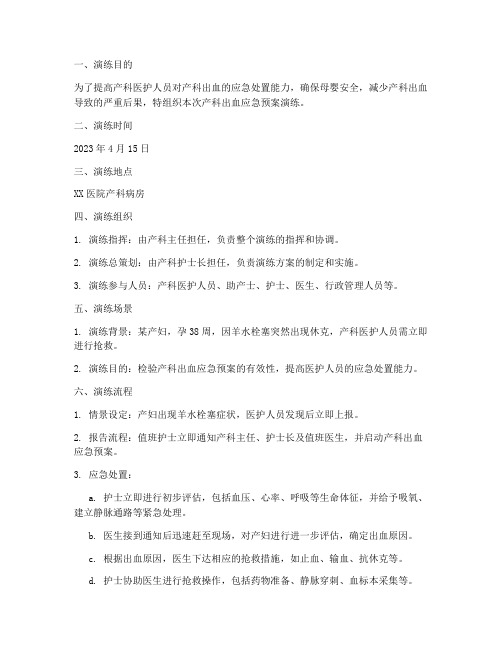 一、演练目的

为了提高产科医护人员对产科出血的应急处置能力，确保母婴安全，减少产科出血导致的严重后果，特组织本次产科出血应急预案演练。

二、演练时间

2023 年 4 月 15 日

三、演练地点

XX 医院产科病房

四、演练组织

1. 演练指挥：由产科主任担任，负责整个演练的指挥和协调。

2. 演练总策划：由产科护士长担任，负责演练方案的制定和实施。

3. 演练参与人员：产科医护人员、助产士、护士、医生、行政管理人员等。

五、演练场景

1. 演练背景：某产妇，孕 38 周，因羊水栓塞突然出现休克，产科医护人员需立即进行抢救。

2. 演练目的：检验产科出血应急预案的有效性，提高医护人员的应急处置能力。

六、演练流程

1. 情景设定：产妇出现羊水栓塞症状，医护人员发现后立即上报。

2. 报告流程：值班护士立即通知产科主任、护士长及值班医生，并启动产科出血应急预案。

3. 应急处置：

a. 护士立即进行初步评估，包括血压、心率、呼吸等生命体征，并给予吸氧、建立静脉通路等紧急处理。

b. 医生接到通知后迅速赶至现场，对产妇进行进一步评估，确定出血原因。

c. 根据出血原因，医生下达相应的抢救措施，如止血、输血、抗休克等。

d. 护士协助医生进行抢救操作，包括药物准备、静脉穿刺、血标本采集等。